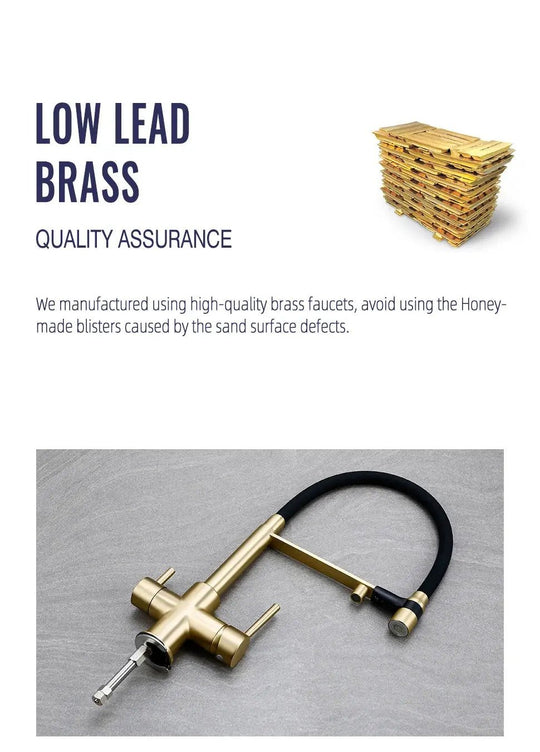 LOW LEAD BRASS

QUALITY ASSURANCE

We manufactured using high-quality brass faucets, avoid using the Honey-made blisters caused by the sand surface defects.